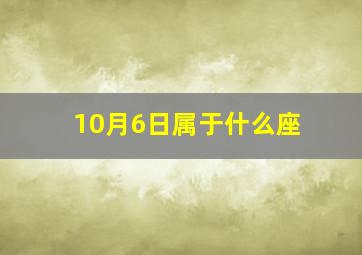 10月6日属于什么座